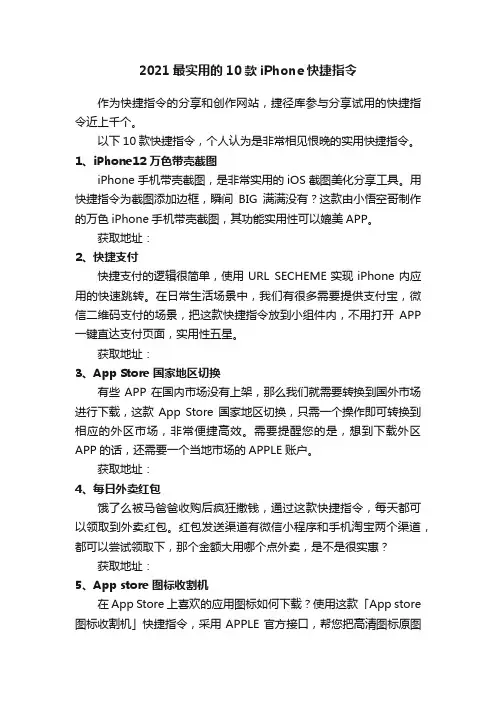 2021 最实用的 10 款 iPhone 快捷指令

作为快捷指令的分享和创作网站，捷径库参与分享试用的快捷指令近上千个。

以下 10 款快捷指令，个人认为是非常相见恨晚的实用快捷指令。

1、iPhone12 万色带壳截图

iPhone 手机带壳截图，是非常实用的 iOS 截图美化分享工具。用快捷指令为截图添加边框，瞬间 BIG 满满没有？这款由小悟空哥制作的万色 iPhone 手机带壳截图，其功能实用性可以媲美 APP。

获取地址：

2、快捷支付

快捷支付的逻辑很简单，使用 URL SECHEME 实现 iPhone 内应用的快速跳转。在日常生活场景中，我们有很多需要提供支付宝，微信二维码支付的场景，把这款快捷指令放到小组件内，不用打开 APP 一键直达支付页面，实用性五星。

获取地址：

3、App Store 国家地区切换

有些 APP 在国内市场没有上架，那么我们就需要转换到国外市场进行下载，这款 App Store 国家地区切换，只需一个操作即可转换到相应的外区市场，非常便捷高效。需要提醒您的是，想到下载外区 APP 的话，还需要一个当地市场的 APPLE 账户。

获取地址：

4、每日外卖红包

饿了么被马爸爸收购后疯狂撒钱，通过这款快捷指令，每天都可以领取到外卖红包。红包发送渠道有微信小程序和手机淘宝两个渠道，都可以尝试领取下，那个金额大用哪个点外卖，是不是很实惠？

获取地址：

5、App store 图标收割机

在 App Store 上喜欢的应用图标如何下载？使用这款「App store 图标收割机」快捷指令，采用 APPLE 官方接口，帮您把高清图标原图